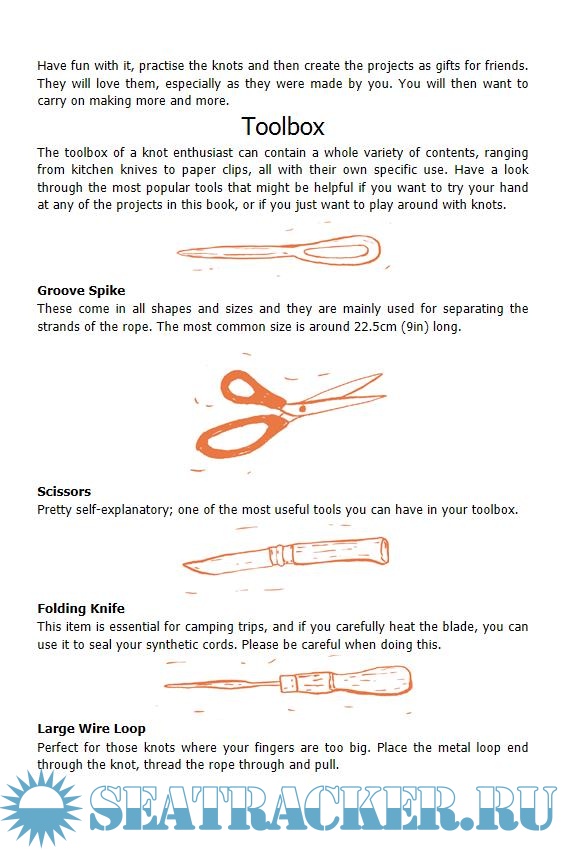 Have fun with it, practise the knots and then create the projects as gifts for friends. They will love them, especially as they were made by you. You will then want to carry on making more and more.

Toolbox

The toolbox of a knot enthusiast can contain a whole variety of contents, ranging from kitchen knives to paper clips, all with their own specific use. Have a look through the most popular tools that might be helpful if you want to try your hand at any of the projects in this book, or if you just want to play around with knots.

Groove Spike
These come in all shapes and sizes and they are mainly used for separating the strands of the rope. The most common size is around 22.5cm (9in) long.

Scissors
Pretty self-explanatory; one of the most useful tools you can have in your toolbox.

Folding Knife
This item is essential for camping trips, and if you carefully heat the blade, you can use it to seal your synthetic cords. Please be careful when doing this.

Large Wire Loop
Perfect for those knots where your fingers are too big. Place the metal loop end through the knot, thread the rope through and pull.

SEATRACKER.RU